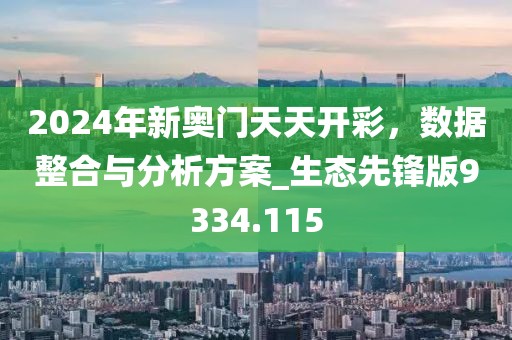 2024年新奥门天天开彩，数据整合与分析方案_生态先锋版9334.115